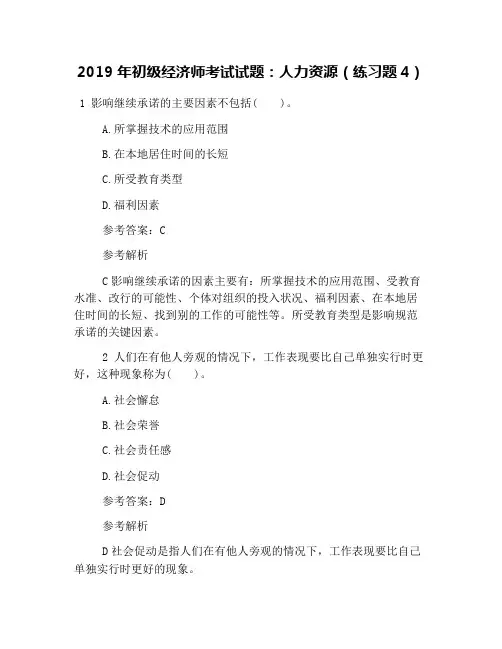 2019 年初级经济师考试试题：人力资源（练习题 4）

1 影响继续承诺的主要因素不包括(　　)。

A.所掌握技术的应用范围

B.在本地居住时间的长短

C.所受教育类型

D.福利因素

参考答案：C

参考解析

C影响继续承诺的因素主要有：所掌握技术的应用范围、受教育水准、改行的可能性、个体对组织的投入状况、福利因素、在本地居住时间的长短、找到别的工作的可能性等。所受教育类型是影响规范承诺的关键因素。

2 人们在有他人旁观的情况下，工作表现要比自己单独实行时更好，这种现象称为(　　)。

A.社会懈怠

B.社会荣誉

C.社会责任感

D.社会促动

参考答案：D

参考解析

D社会促动是指人们在有他人旁观的情况下，工作表现要比自己单独实行时更好的现象。